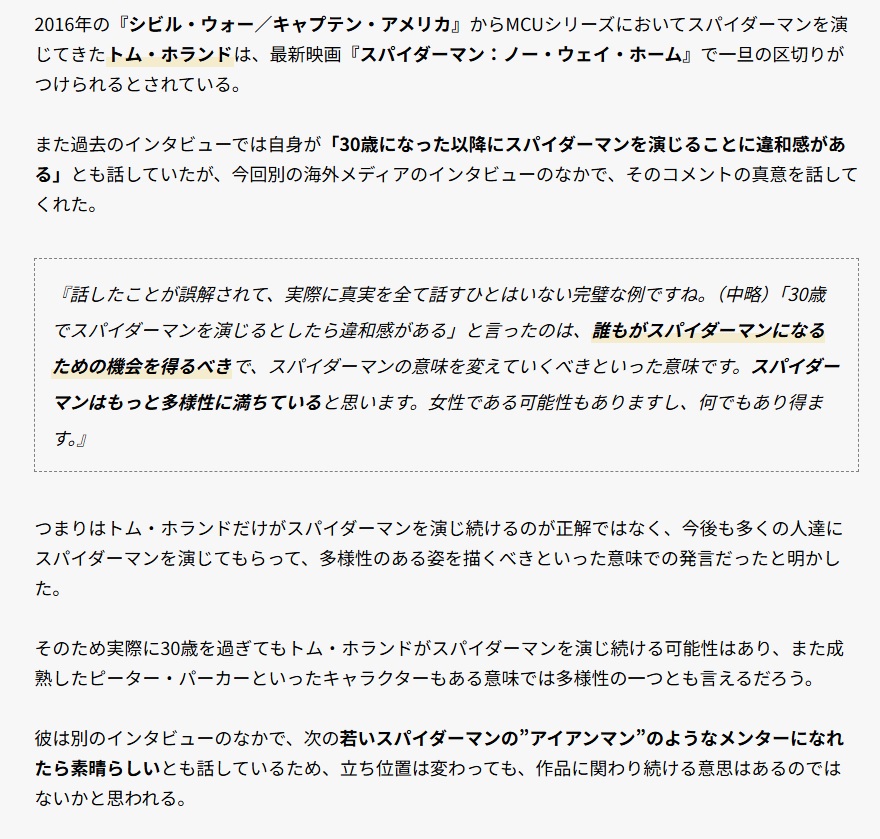 2016年の『シビル・ウォー／キャプテン・アメリカ』からMCUシリーズにおいてスパイダーマンを演じてきたトム・ホランドは、最新映画『スパイダーマン：ノー・ウェイ・ホーム』で一旦の区切りがつけられるとされている。

また過去のインタビューでは自身が「30歳になった以降にスパイダーマンを演じることに違和感がある」とも話していたが、今回別の海外メディアのインタビューのなかで、そのコメントの真意を話してくれた。

『話したことが誤解されて、実際に真実を全て話すひとはいない完璧な例ですね。（中略）「30歳でスパイダーマンを演じるとしたら違和感がある」と言ったのは、誰もがスパイダーマンになるための機会を得るべきで、スパイダーマンの意味を変えていくべきといった意味です。スパイダーマンはもっと多様性に満ちていると思います。女性である可能性もありますし、何でもあり得ます。』

つまりはトム・ホランドだけがスパイダーマンを演じ続けるのが正解ではなく、今後も多くの人達にスパイダーマンを演じてもらって、多様性のある姿を描くべきといった意味での発言だったと明かした。

そのため実際に30歳を過ぎてもトム・ホランドがスパイダーマンを演じ続ける可能性はあり、また成熟したピーター・パーカーといったキャラクターもある意味では多様性の一つとも言えるだろう。

彼は別のインタビューのなかで、次の若いスパイダーマンの”アイアンマン”のようなメンターになれたら素晴らしいとも話しているため、立ち位置は変わっても、作品に関わり続ける意思はあるのではないかと思われる。